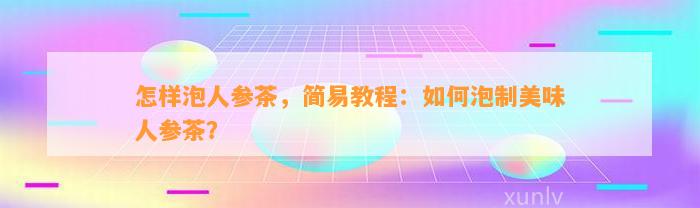 怎样泡人参茶，简易教程：如何泡制美味人参茶?

xunlv